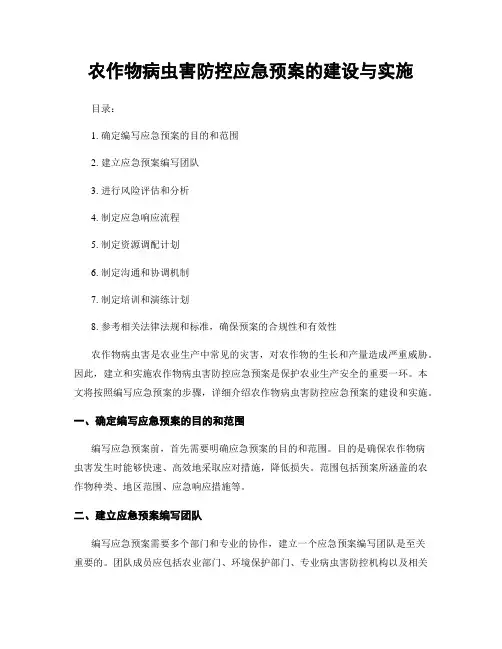 农作物病虫害防控应急预案的建设与实施

目录：

1. 确定编写应急预案的目的和范围

2. 建立应急预案编写团队

3. 进行风险评估和分析

4. 制定应急响应流程

5. 制定资源调配计划

6. 制定沟通和协调机制

7. 制定培训和演练计划

8. 参考相关法律法规和标准，确保预案的合规性和有效性

农作物病虫害是农业生产中常见的灾害，对农作物的生长和产量造成严重威胁。因此，建立和实施农作物病虫害防控应急预案是保护农业生产安全的重要一环。本文将按照编写应急预案的步骤，详细介绍农作物病虫害防控应急预案的建设和实施。

一、确定编写应急预案的目的和范围

编写应急预案前，首先需要明确应急预案的目的和范围。目的是确保农作物病虫害发生时能够快速、高效地采取应对措施，降低损失。范围包括预案所涵盖的农作物种类、地区范围、应急响应措施等。

二、建立应急预案编写团队

编写应急预案需要多个部门和专业的协作，建立一个应急预案编写团队是至关重要的。团队成员应包括农业部门、环境保护部门、专业病虫害防控机构以及相关